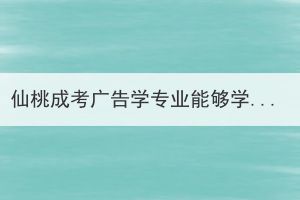 仙桃成考广告学专业能够学...